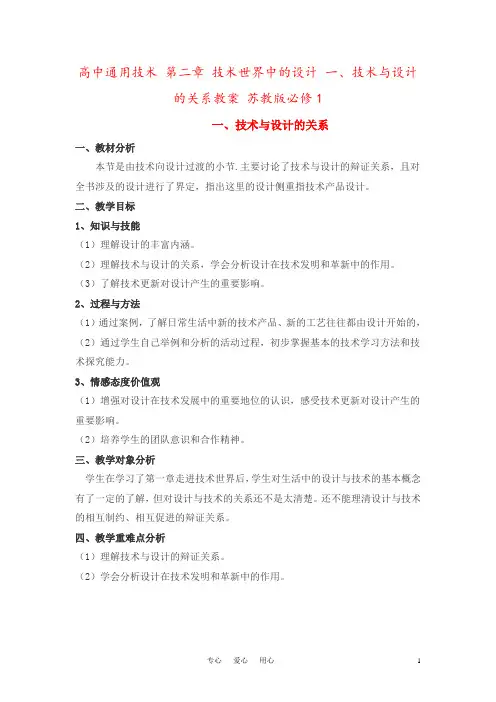 高中通用技术 第二章 技术世界中的设计 一、技术与设计的关系教案 苏教版必修1

一、技术与设计的关系

一、教材分析

本节是由技术向设计过渡的小节.主要讨论了技术与设计的辩证关系，且对全书涉及的设计进行了界定，指出这里的设计侧重指技术产品设计。

二、教学目标

1、知识与技能

（1）理解设计的丰富内涵。

（2）理解技术与设计的关系，学会分析设计在技术发明和革新中的作用。

（3）了解技术更新对设计产生的重要影响。

2、过程与方法

（1）通过案例，了解日常生活中新的技术产品、新的工艺往往都由设计开始的，

（2）通过学生自己举例和分析的活动过程，初步掌握基本的技术学习方法和技术探究能力。

3、情感态度价值观

（1）增强对设计在技术发展中的重要地位的认识，感受技术更新对设计产生的重要影响。

（2）培养学生的团队意识和合作精神。

三、教学对象分析

学生在学习了第一章走进技术世界后，学生对生活中的设计与技术的基本概念有了一定的了解，但对设计与技术的关系还不是太清楚。还不能理清设计与技术的相互制约、相互促进的辩证关系。

四、教学重难点分析

（1）理解技术与设计的辩证关系。

（2）学会分析设计在技术发明和革新中的作用。

专心 爱心 用心

1